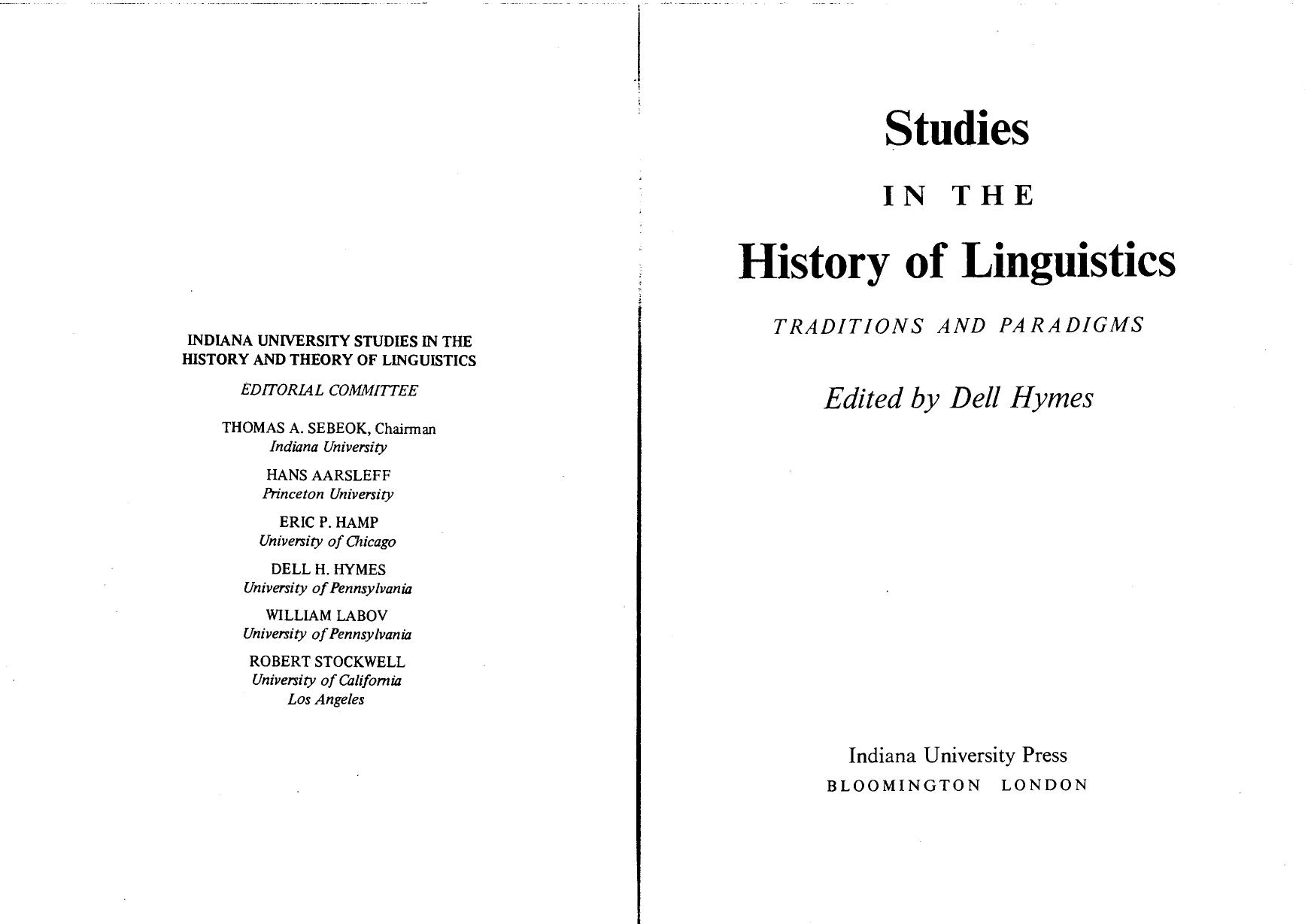 INDIANA UNIVERSITY STUDIES IN THE HISTORY AND THEORY OF LINGUISTICS

EDITORIAL COMMITTEE

THOMAS A. SEBEOK, Chairman
Indiana University

HANS AARSLEFF
Princeton University

ERIC P. HAMP
University of Chicago

DELL H. HYMES
University of Pennsylvania

WILLIAM LABOV
University of Pennsylvania

ROBERT STOCKWELL
University of California
Los Angeles

Studies
IN THE
History of Linguistics

TRADITIONS AND PARADIGMS

Edited by Dell Hymes

Indiana University Press
BLOOMINGTON LONDON